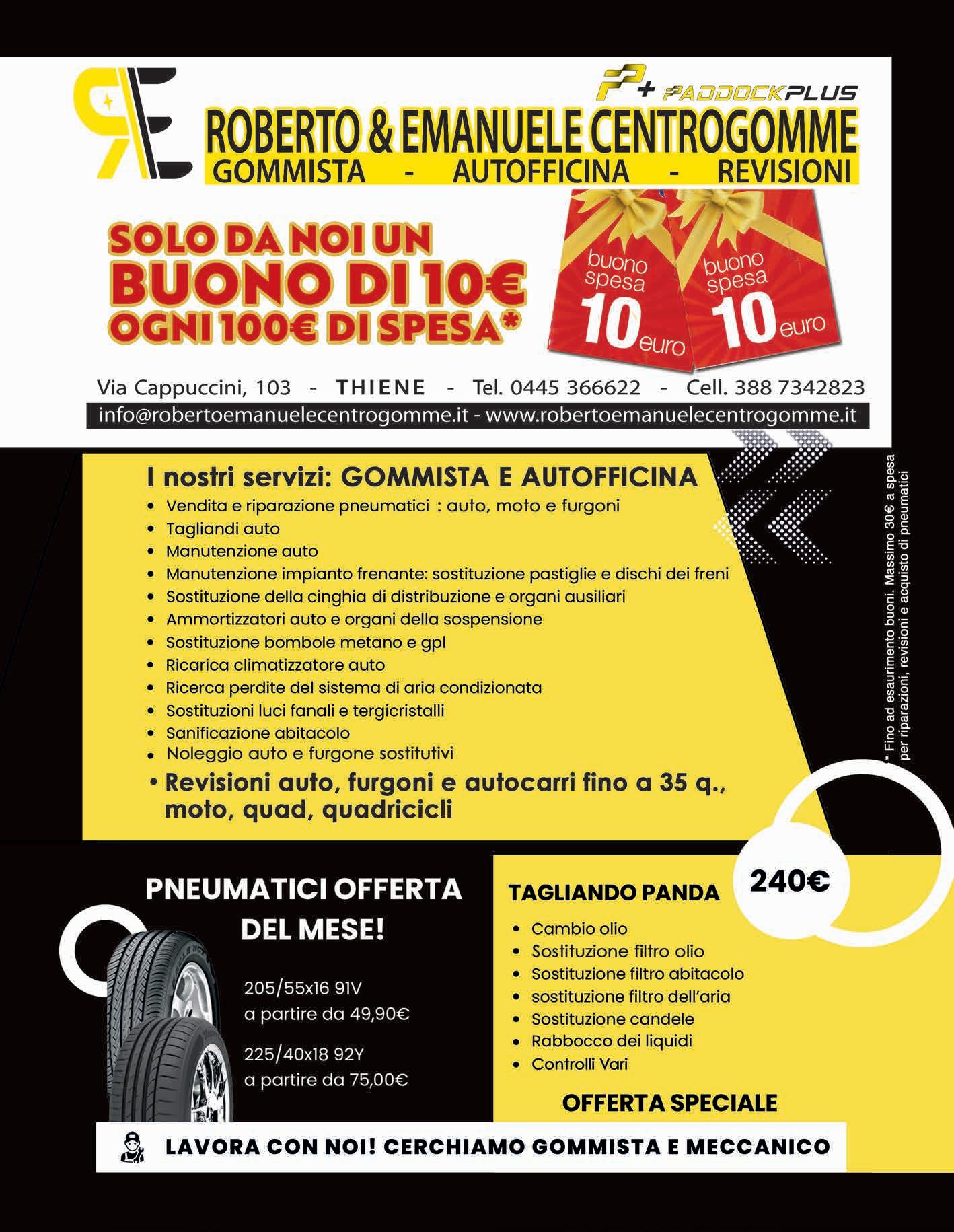 PADDOCKPLUS

ROBERTO & EMANUELE CENTROGOMME
GOMMISTA - AUTOFFICINA - REVISIONI

SOLO DA NOI UN
BUONO DI 10€
OGNI 100€ DI SPESA*

buono spesa 10 euro
buono spesa 10 euro

Via Cappuccini, 103 - THIENE - Tel. 0445 366622 - Cell. 388 7342823
info@robertoemanuelecentrogomme.it - www.robertoemanuelecentrogomme.it

I nostri servizi: GOMMISTA E AUTOFFICINA
• Vendita e riparazione pneumatici : auto, moto e furgoni
• Tagliandi auto
• Manutenzione auto
• Manutenzione impianto frenante: sostituzione pastiglie e dischi dei freni
• Sostituzione della cinghia di distribuzione e organi ausiliari
• Ammortizzatori auto e organi della sospensione
• Sostituzione bombole metano e gpl
• Ricarica climatizzatore auto
• Ricerca perdite del sistema di aria condizionata
• Sostituzioni luci fanali e tergicristalli
• Sanificazione abitacolo
• Noleggio auto e furgone sostitutivi
• Revisioni auto, furgoni e autocarri fino a 35 q., moto, quad, quadricicli

* Fino ad esaurimento buoni. Massimo 30€ a spesa per riparazioni, revisioni e acquisto di pneumatici

PNEUMATICI OFFERTA DEL MESE!

205/55x16 91V
a partire da 49,90€

225/40x18 92Y
a partire da 75,00€

TAGLIANDO PANDA
240€
• Cambio olio
• Sostituzione filtro olio
• Sostituzione filtro abitacolo
• sostituzione filtro dell'aria
• Sostituzione candele
• Rabbocco dei liquidi
• Controlli Vari

OFFERTA SPECIALE

LAVORA CON NOI! CERCHIAMO GOMMISTA E MECCANICO